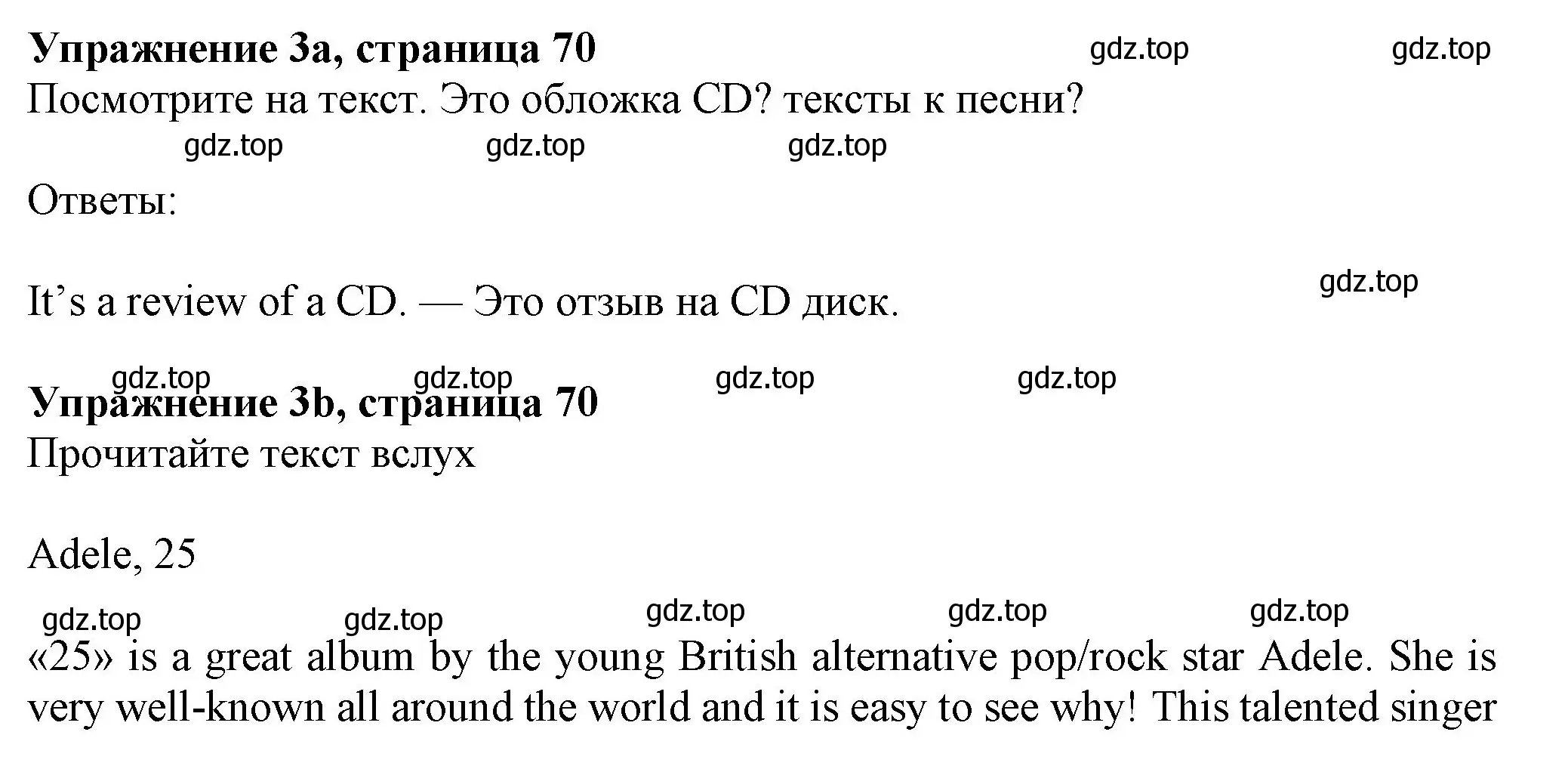 **Упражнение 3a, страница 70** gdz.top gdz.top
Посмотрите на текст. Это обложка CD? тексты к песни?
gdz.top gdz.top gdz.top

Ответы:

It’s a review of a CD. — Это отзыв на CD диск. gdz.top

gdz.top gdz.top gdz.top gdz.top
**Упражнение 3b, страница 70**
Прочитайте текст вслух

Adele, 25

gdz.top gdz.top gdz.top gdz.top gdz.top
«25» is a great album by the young British alternative pop/rock star Adele. She is very well-known all around the world and it is easy to see why! This talented singer